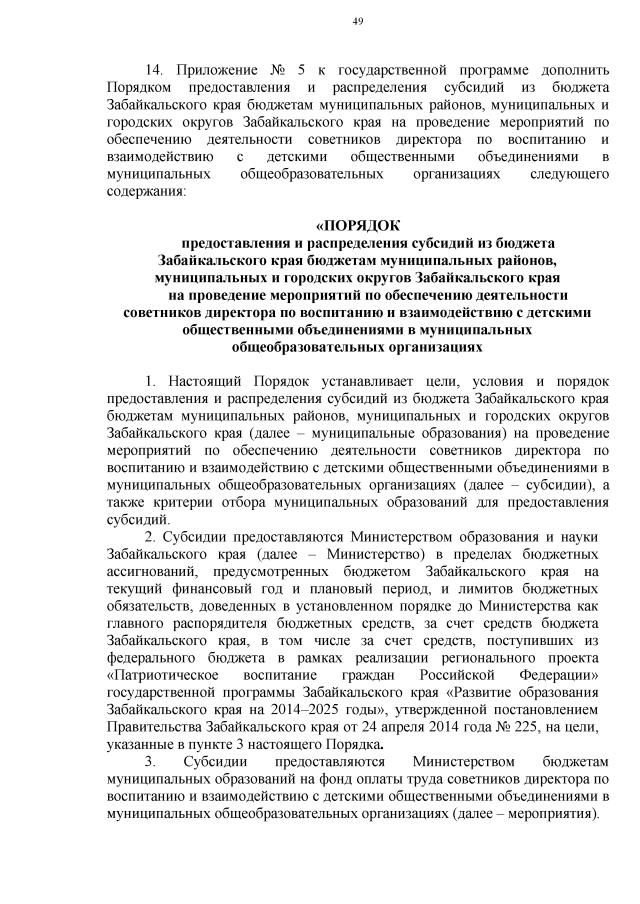 49

14. Приложение № 5 к государственной программе дополнить Порядком предоставления и распределения субсидий из бюджета Забайкальского края бюджетам муниципальных районов, муниципальных и городских округов Забайкальского края на проведение мероприятий по обеспечению деятельности советников директора по воспитанию и взаимодействию с детскими общественными объединениями в муниципальных общеобразовательных организациях следующего содержания:

«ПОРЯДОК
предоставления и распределения субсидий из бюджета Забайкальского края бюджетам муниципальных районов, муниципальных и городских округов Забайкальского края на проведение мероприятий по обеспечению деятельности советников директора по воспитанию и взаимодействию с детскими общественными объединениями в муниципальных общеобразовательных организациях

1. Настоящий Порядок устанавливает цели, условия и порядок предоставления и распределения субсидий из бюджета Забайкальского края бюджетам муниципальных районов, муниципальных и городских округов Забайкальского края (далее – муниципальные образования) на проведение мероприятий по обеспечению деятельности советников директора по воспитанию и взаимодействию с детскими общественными объединениями в муниципальных общеобразовательных организациях (далее – субсидии), а также критерии отбора муниципальных образований для предоставления субсидий.

2. Субсидии предоставляются Министерством образования и науки Забайкальского края (далее – Министерство) в пределах бюджетных ассигнований, предусмотренных бюджетом Забайкальского края на текущий финансовый год и плановый период, и лимитов бюджетных обязательств, доведенных в установленном порядке до Министерства как главного распорядителя бюджетных средств, за счет средств бюджета Забайкальского края, в том числе за счет средств, поступивших из федерального бюджета в рамках реализации регионального проекта «Патриотическое воспитание граждан Российской Федерации» государственной программы Забайкальского края «Развитие образования Забайкальского края на 2014–2025 годы», утвержденной постановлением Правительства Забайкальского края от 24 апреля 2014 года № 225, на цели, указанные в пункте 3 настоящего Порядка.

3. Субсидии предоставляются Министерством бюджетам муниципальных образований на фонд оплаты труда советников директора по воспитанию и взаимодействию с детскими общественными объединениями в муниципальных общеобразовательных организациях (далее – мероприятия).